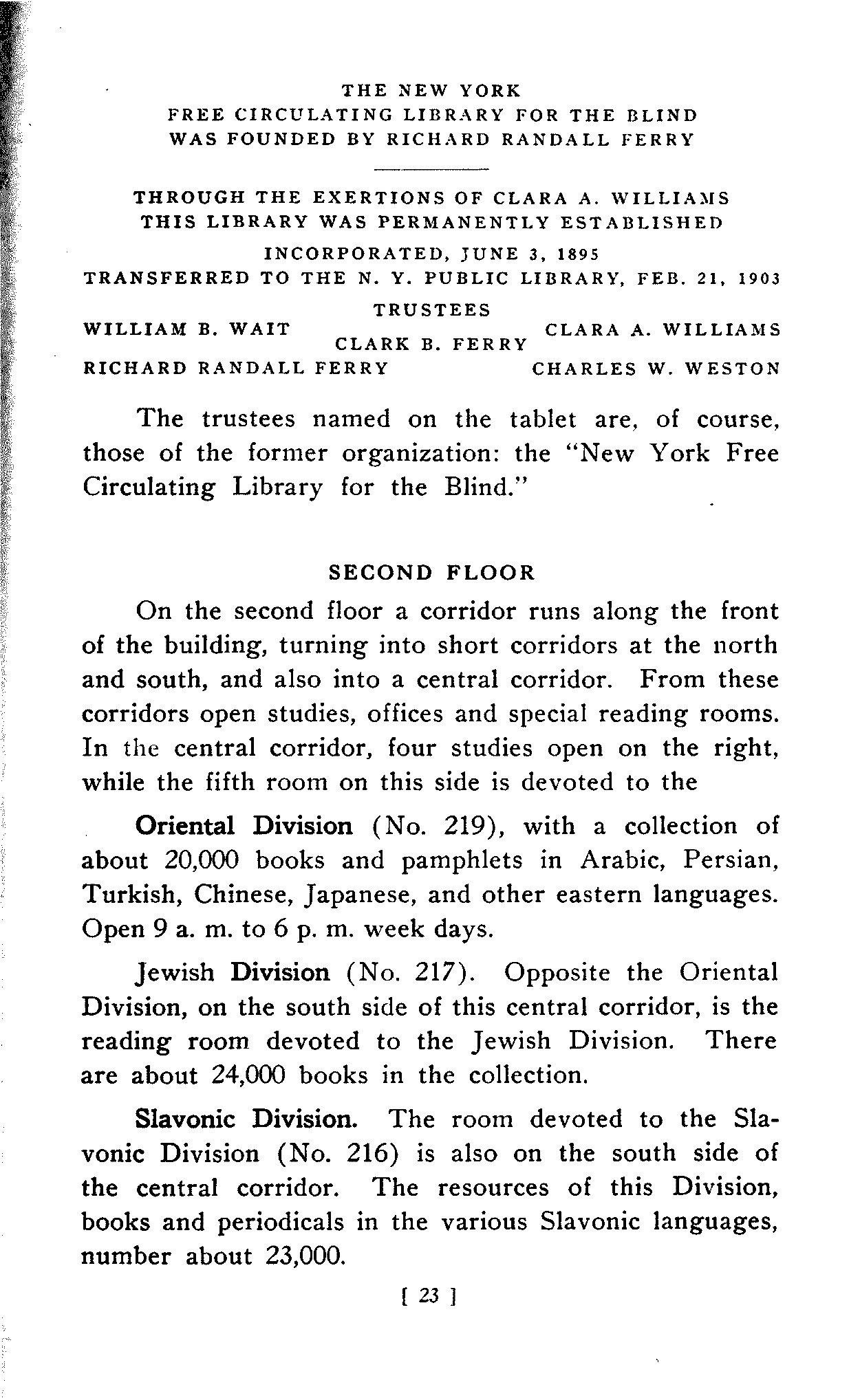 THE NEW YORK
FREE CIRCULATING LIBRARY FOR THE BLIND
WAS FOUNDED BY RICHARD RANDALL FERRY

THROUGH THE EXERTIONS OF CLARA A. WILLIAMS
THIS LIBRARY WAS PERMANENTLY ESTABLISHED

INCORPORATED, JUNE 3, 1895
TRANSFERRED TO THE N. Y. PUBLIC LIBRARY, FEB. 21, 1903

TRUSTEES
WILLIAM B. WAIT
CLARA A. WILLIAMS
CLARK B. FERRY
RICHARD RANDALL FERRY
CHARLES W. WESTON

The trustees named on the tablet are, of course, those of the former organization: the "New York Free Circulating Library for the Blind."

SECOND FLOOR

On the second floor a corridor runs along the front of the building, turning into short corridors at the north and south, and also into a central corridor. From these corridors open studies, offices and special reading rooms. In the central corridor, four studies open on the right, while the fifth room on this side is devoted to the

Oriental Division (No. 219), with a collection of about 20,000 books and pamphlets in Arabic, Persian, Turkish, Chinese, Japanese, and other eastern languages. Open 9 a. m. to 6 p. m. week days.

Jewish Division (No. 217). Opposite the Oriental Division, on the south side of this central corridor, is the reading room devoted to the Jewish Division. There are about 24,000 books in the collection.

Slavonic Division. The room devoted to the Slavonic Division (No. 216) is also on the south side of the central corridor. The resources of this Division, books and periodicals in the various Slavonic languages, number about 23,000.

[ 23 ]